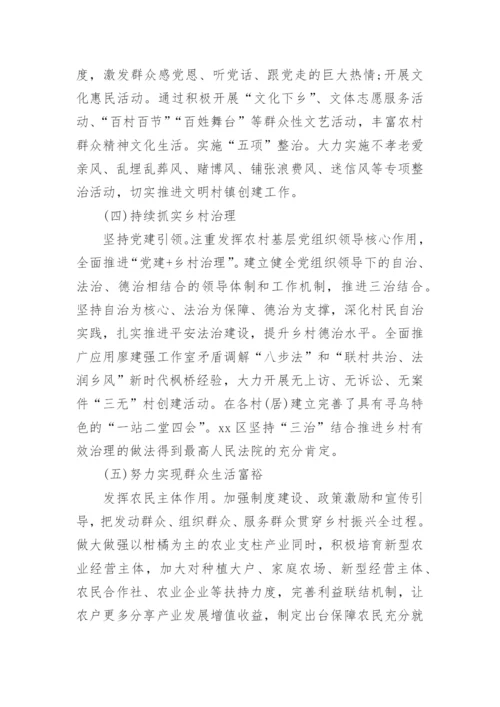 度，激发群众感党恩、听党话、跟党走的巨大热情;开展文化惠民活动。通过积极开展“文化下乡”、文体志愿服务活动、“百村百节”“百姓舞台”等群众性文艺活动，丰富农村群众精神文化生活。实施“五项”整治。大力实施不孝老爱亲风、乱埋乱葬风、赌博风、铺张浪费风、迷信风等专项整治活动，切实推进文明村镇创建工作。

(四)持续抓实乡村治理

坚持党建引领。注重发挥农村基层党组织领导核心作用，全面推进“党建+乡村治理”。建立健全党组织领导下的自治、法治、德治相结合的领导体制和工作机制，推进三治结合。坚持自治为核心、法治为保障、德治为支撑，深化村民自治实践，扎实推进平安法治建设，提升乡村德治水平。全面推广应用廖建强工作室矛盾调解“八步法”和“联村共治、法润乡风”新时代枫桥经验，大力开展无上访、无诉讼、无案件“三无”村创建活动。在各村(居)建立完善了具有寻乌特色的“一站二堂四会”。xx区坚持“三治”结合推进乡村有效治理的做法得到最高人民法院的充分肯定。

(五)努力实现群众生活富裕

发挥农民主体作用。加强制度建设、政策激励和宣传引导，把发动群众、组织群众、服务群众贯穿乡村振兴全过程。做大做强以柑橘为主的农业支柱产业同时，积极培育新型农业经营主体，加大对种植大户、家庭农场、新型经营主体、农民合作社、农业企业等扶持力度，完善利益联结机制，让农户更多分享产业发展增值收益，制定出台保障农民充分就